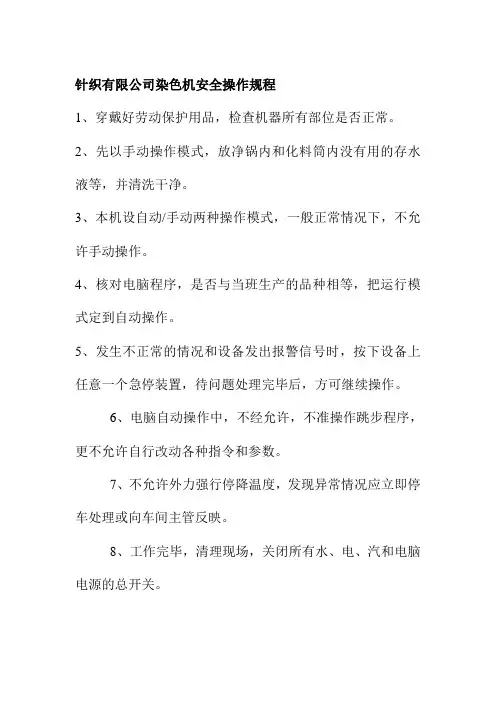 针织有限公司染色机安全操作规程

1、穿戴好劳动保护用品，检查机器所有部位是否正常。

2、先以手动操作模式，放净锅内和化料筒内没有用的存水液等，并清洗干净。

3、本机设自动/手动两种操作模式，一般正常情况下，不允许手动操作。

4、核对电脑程序，是否与当班生产的品种相等，把运行模式定到自动操作。

5、发生不正常的情况和设备发出报警信号时，按下设备上任意一个急停装置，待问题处理完毕后，方可继续操作。

6、电脑自动操作中，不经允许，不准操作跳步程序，更不允许自行改动各种指令和参数。

7、不允许外力强行停降温度，发现异常情况应立即停车处理或向车间主管反映。

8、工作完毕，清理现场，关闭所有水、电、汽和电脑电源的总开关。